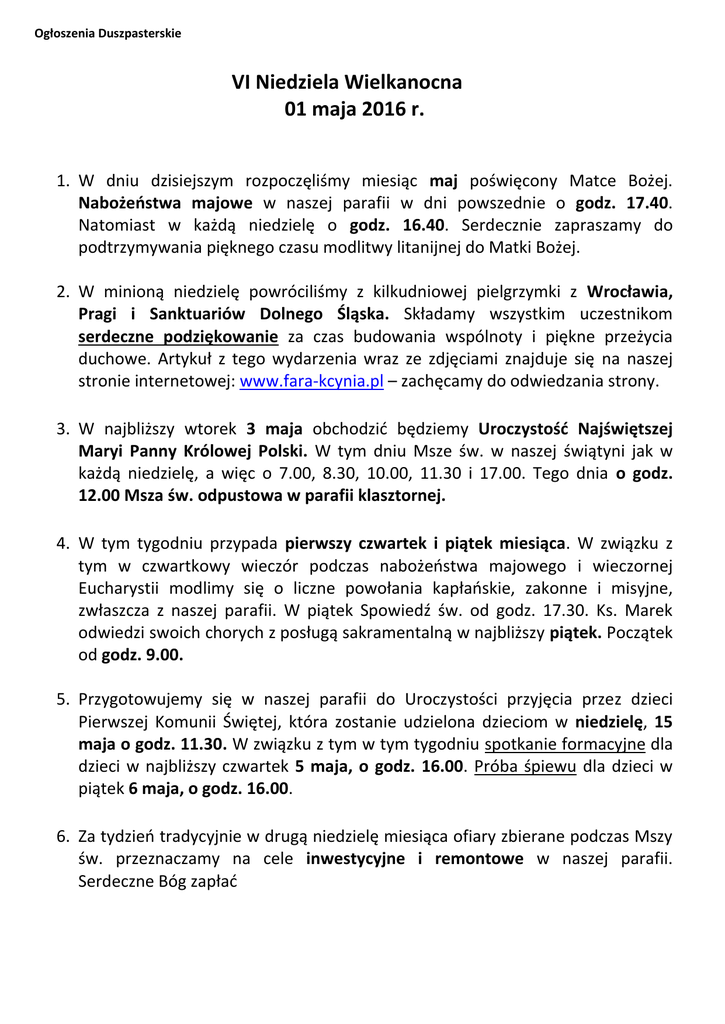 Ogłoszenia Duszpasterskie

VI Niedziela Wielkanocna
01 maja 2016 r.

1. W dniu dzisiejszym rozpoczęliśmy miesiąc maj poświęcony Matce Bożej. Nabożeństwa majowe w naszej parafii w dni powszednie o godz. 17.40. Natomiast w każdą niedzielę o godz. 16.40. Serdecznie zapraszamy do podtrzymywania pięknego czasu modlitwy litanijnej do Matki Bożej.

2. W minioną niedzielę powróciliśmy z kilkudniowej pielgrzymki z Wrocławia, Pragi i Sanktuariów Dolnego Śląska. Składamy wszystkim uczestnikom serdeczne podziękowanie za czas budowania wspólnoty i piękne przeżycia duchowe. Artykuł z tego wydarzenia wraz ze zdjęciami znajduje się na naszej stronie internetowej: www.fara-kcynia.pl – zachęcamy do odwiedzania strony.

3. W najbliższy wtorek 3 maja obchodzić będziemy Uroczystość Najświętszej Maryi Panny Królowej Polski. W tym dniu Msze św. w naszej świątyni jak w każdą niedzielę, a więc o 7.00, 8.30, 10.00, 11.30 i 17.00. Tego dnia o godz. 12.00 Msza św. odpustowa w parafii klasztornej.

4. W tym tygodniu przypada pierwszy czwartek i piątek miesiąca. W związku z tym w czwartkowy wieczór podczas nabożeństwa majowego i wieczornej Eucharystii modlimy się o liczne powołania kapłańskie, zakonne i misyjne, zwłaszcza z naszej parafii. W piątek Spowiedź św. od godz. 17.30. Ks. Marek odwiedzi swoich chorych z posługą sakramentalną w najbliższy piątek. Początek od godz. 9.00.

5. Przygotowujemy się w naszej parafii do Uroczystości przyjęcia przez dzieci Pierwszej Komunii Świętej, która zostanie udzielona dzieciom w niedzielę, 15 maja o godz. 11.30. W związku z tym w tym tygodniu spotkanie formacyjne dla dzieci w najbliższy czwartek 5 maja, o godz. 16.00. Próba śpiewu dla dzieci w piątek 6 maja, o godz. 16.00.

6. Za tydzień tradycyjnie w drugą niedzielę miesiąca ofiary zbierane podczas Mszy św. przeznaczamy na cele inwestycyjne i remontowe w naszej parafii. Serdeczne Bóg zapłać